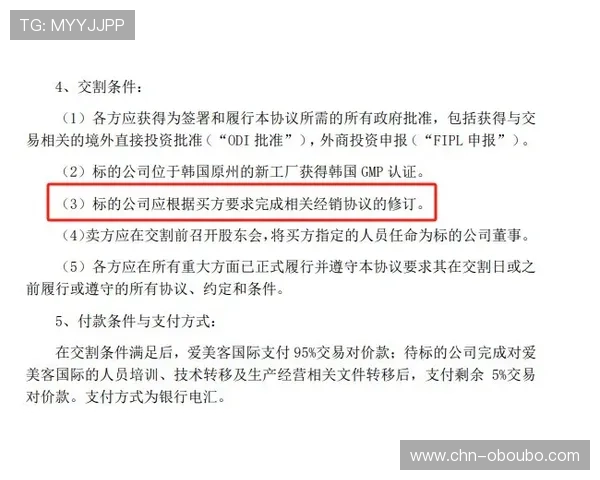 TG: MYYJJPP

4、交割条件：

（1）各方应获得为签署和履行本协议所需的所有政府批准，包括获得与交易相关的境外直接投资批准（“ODI 批准”），外商投资申报（“FIPL 申报”）。

（2）标的公司位于韩国原州的新工厂获得韩国 GMP 认证。

（3）标的公司应根据买方要求完成相关经销协议的修订。

（4）卖方应在交割前召开股东会，将买方指定的人员任命为标的公司董事。

（5）各方应在所有重大方面已正式履行并遵守本协议要求其在交割日或之前履行或遵守的所有协议、约定和条件。

5、付款条件与支付方式：

在交割条件满足后，爱美客国际支付 95%交易对价款；待标的公司完成对爱美客国际的人员培训、技术转移及生产经营相关文件转移后，支付剩余 5%交易对价款。支付方式为银行电汇。

www.chn-oboubo.com